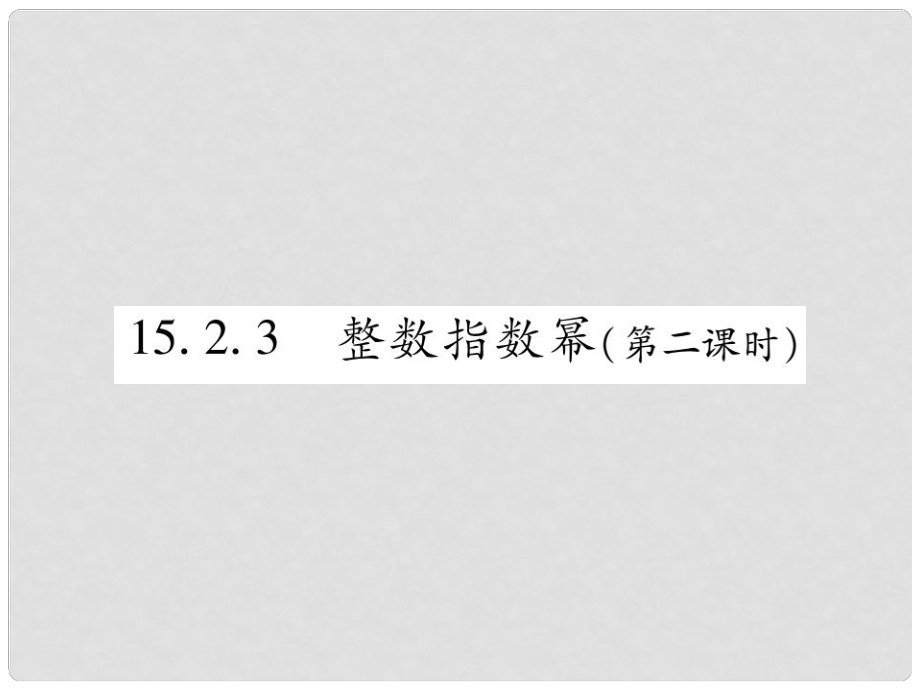 15. 2. 3 整数指数幂(第二课时)